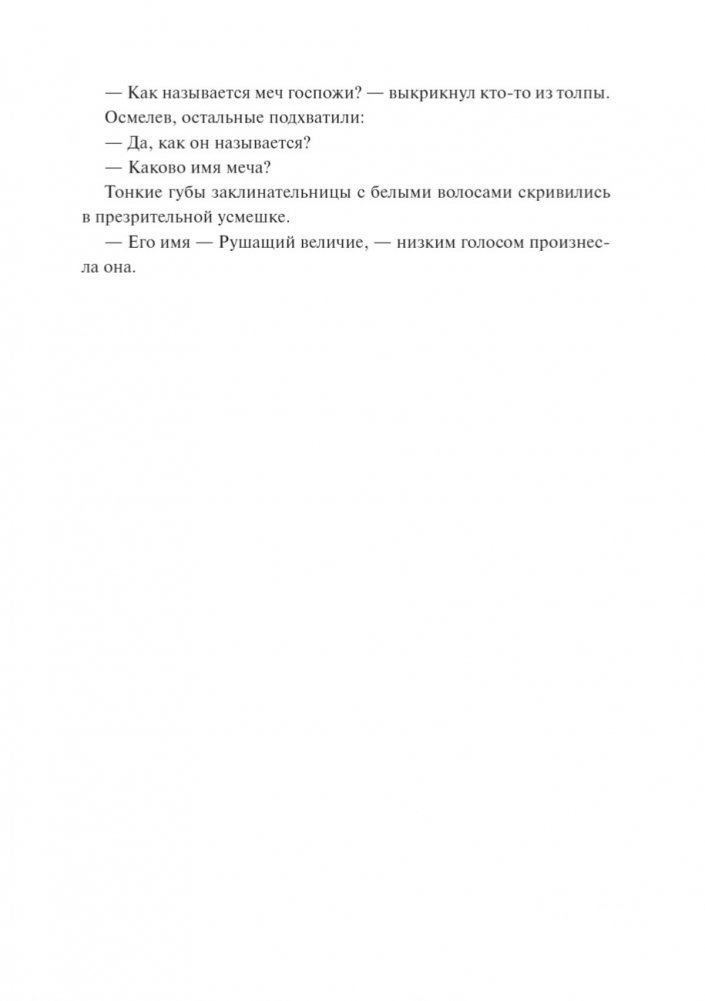 — Как называется меч госпожи? — выкрикнул кто-то из толпы.

Осмелев, остальные подхватили:

— Да, как он называется?

— Каково имя меча?

Тонкие губы заклинательницы с белыми волосами скривились в презрительной усмешке.

— Его имя — Рушащий величие, — низким голосом произнесла она.